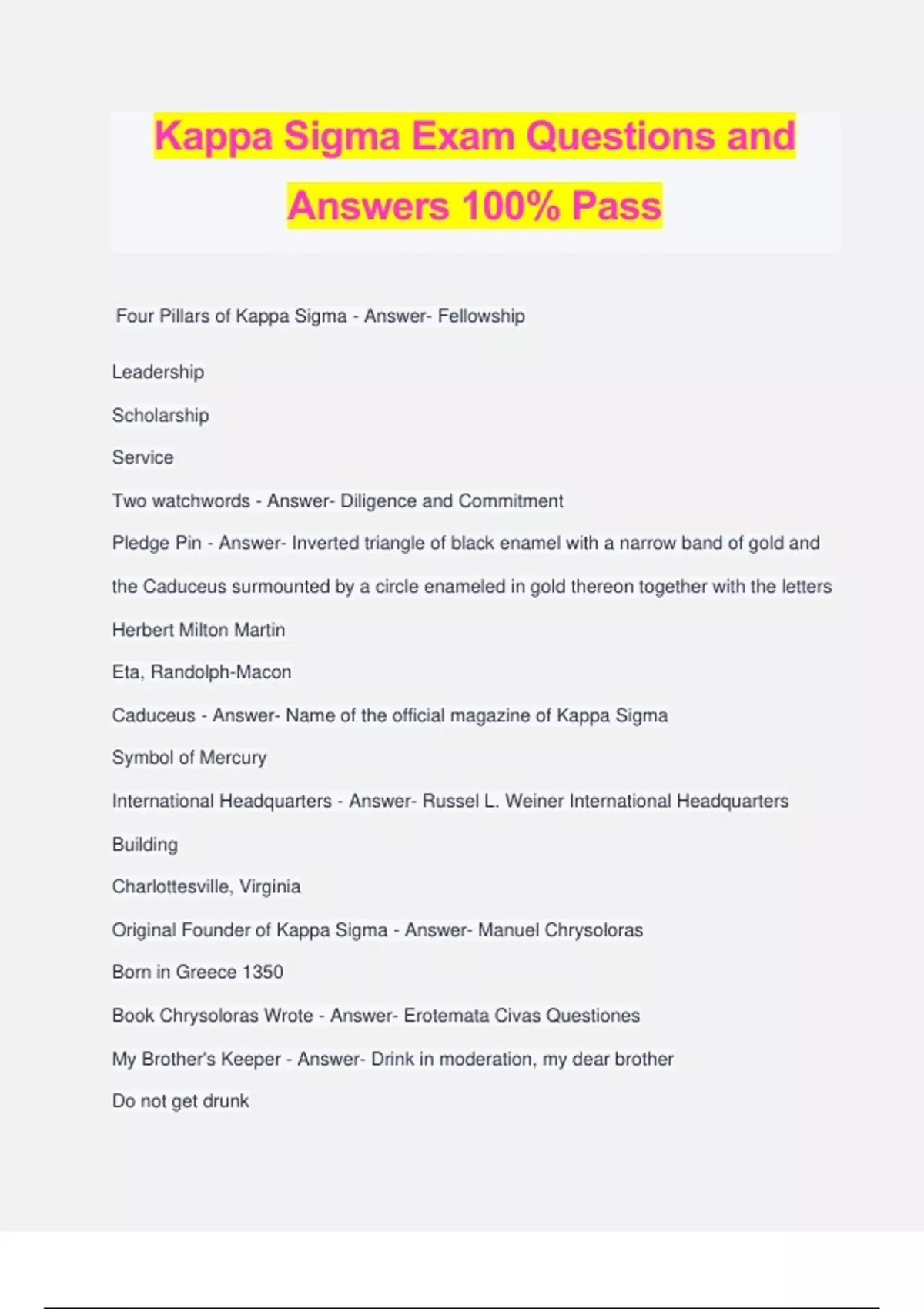 Kappa Sigma Exam Questions and Answers 100% Pass

Four Pillars of Kappa Sigma - Answer- Fellowship

Leadership

Scholarship

Service

Two watchwords - Answer- Diligence and Commitment

Pledge Pin - Answer- Inverted triangle of black enamel with a narrow band of gold and the Caduceus surmounted by a circle enameled in gold thereon together with the letters

Herbert Milton Martin

Eta, Randolph-Macon

Caduceus - Answer- Name of the official magazine of Kappa Sigma

Symbol of Mercury

International Headquarters - Answer- Russel L. Weiner International Headquarters Building

Charlottesville, Virginia

Original Founder of Kappa Sigma - Answer- Manuel Chrysoloras

Born in Greece 1350

Book Chrysoloras Wrote - Answer- Erotemata Civas Questiones

My Brother's Keeper - Answer- Drink in moderation, my dear brother

Do not get drunk